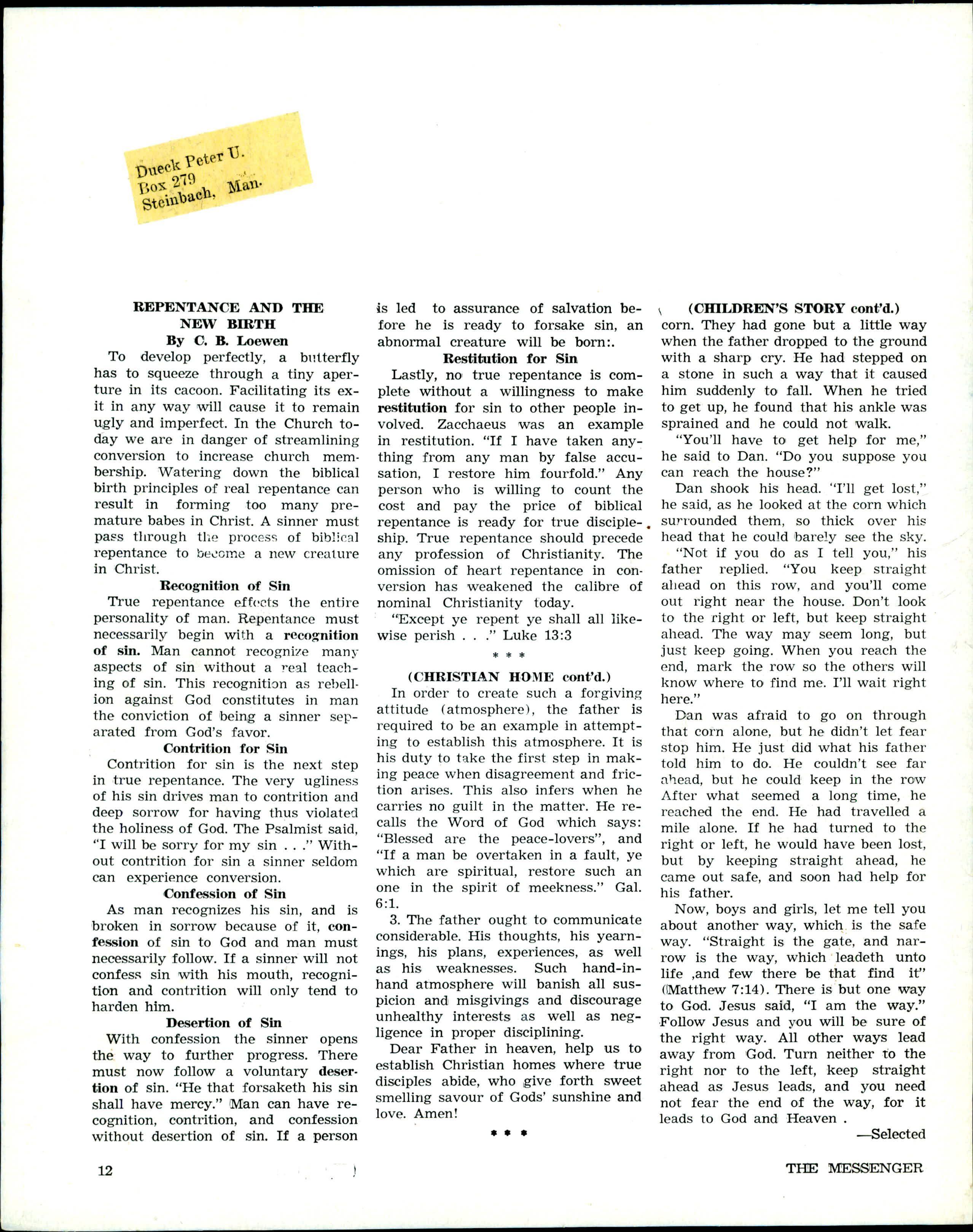 Dueck Peter U.
Box 279
Steinbach, Man.

REPENTANCE AND THE NEW BIRTH
By C. B. Loewen

To develop perfectly, a butterfly has to squeeze through a tiny aperture in its cacoon. Facilitating its exit in any way will cause it to remain ugly and imperfect. In the Church today we are in danger of streamlining conversion to increase church membership. Watering down the biblical birth principles of real repentance can result in forming too many premature babes in Christ. A sinner must pass through the process of biblical repentance to become a new creature in Christ.

Recognition of Sin

True repentance effects the entire personality of man. Repentance must necessarily begin with a recognition of sin. Man cannot recognize many aspects of sin without a real teaching of sin. This recognition as rebellion against God constitutes in man the conviction of being a sinner separated from God's favor.

Contrition for Sin

Contrition for sin is the next step in true repentance. The very ugliness of his sin drives man to contrition and deep sorrow for having thus violated the holiness of God. The Psalmist said, "I will be sorry for my sin . . ." Without contrition for sin a sinner seldom can experience conversion.

Confession of Sin

As man recognizes his sin, and is broken in sorrow because of it, confession of sin to God and man must necessarily follow. If a sinner will not confess sin with his mouth, recognition and contrition will only tend to harden him.

Desertion of Sin

With confession the sinner opens the way to further progress. There must now follow a voluntary desertion of sin. "He that forsaketh his sin shall have mercy." Man can have recognition, contrition, and confession without desertion of sin. If a person is led to assurance of salvation before he is ready to forsake sin, an abnormal creature will be born:.

Restitution for Sin

Lastly, no true repentance is complete without a willingness to make restitution for sin to other people involved. Zacchaeus was an example in restitution. "If I have taken anything from any man by false accusation, I restore him fourfold." Any person who is willing to count the cost and pay the price of biblical repentance is ready for true discipleship. True repentance should precede any profession of Christianity. The omission of heart repentance in conversion has weakened the calibre of nominal Christianity today.

"Except ye repent ye shall all likewise perish . . ." Luke 13:3

* * *

(CHRISTIAN HOME cont'd.)

In order to create such a forgiving attitude (atmosphere), the father is required to be an example in attempting to establish this atmosphere. It is his duty to take the first step in making peace when disagreement and friction arises. This also infers when he carries no guilt in the matter. He recalls the Word of God which says: "Blessed are the peace-lovers", and "If a man be overtaken in a fault, ye which are spiritual, restore such an one in the spirit of meekness." Gal. 6:1.

3. The father ought to communicate considerable. His thoughts, his yearnings, his plans, experiences, as well as his weaknesses. Such hand-in-hand atmosphere will banish all suspicion and misgivings and discourage unhealthy interests as well as negligence in proper disciplining.

Dear Father in heaven, help us to establish Christian homes where true disciples abide, who give forth sweet smelling savour of Gods' sunshine and love. Amen!

* * *

(CHILDREN'S STORY cont'd.)

corn. They had gone but a little way when the father dropped to the ground with a sharp cry. He had stepped on a stone in such a way that it caused him suddenly to fall. When he tried to get up, he found that his ankle was sprained and he could not walk.

"You'll have to get help for me," he said to Dan. "Do you suppose you can reach the house?"

Dan shook his head. "I'll get lost," he said, as he looked at the corn which surrounded them, so thick over his head that he could barely see the sky.

"Not if you do as I tell you," his father replied. "You keep straight ahead on this row, and you'll come out right near the house. Don't look to the right or left, but keep straight ahead. The way may seem long, but just keep going. When you reach the end, mark the row so the others will know where to find me. I'll wait right here."

Dan was afraid to go on through that corn alone, but he didn't let fear stop him. He just did what his father told him to do. He couldn't see far ahead, but he could keep in the row After what seemed a long time, he reached the end. He had travelled a mile alone. If he had turned to the right or left, he would have been lost, but by keeping straight ahead, he came out safe, and soon had help for his father.

Now, boys and girls, let me tell you about another way, which is the safe way. "Straight is the gate, and narrow is the way, which leadeth unto life ,and few there be that find it" (Matthew 7:14). There is but one way to God. Jesus said, "I am the way." Follow Jesus and you will be sure of the right way. All other ways lead away from God. Turn neither to the right nor to the left, keep straight ahead as Jesus leads, and you need not fear the end of the way, for it leads to God and Heaven .

—Selected

12

THE MESSENGER